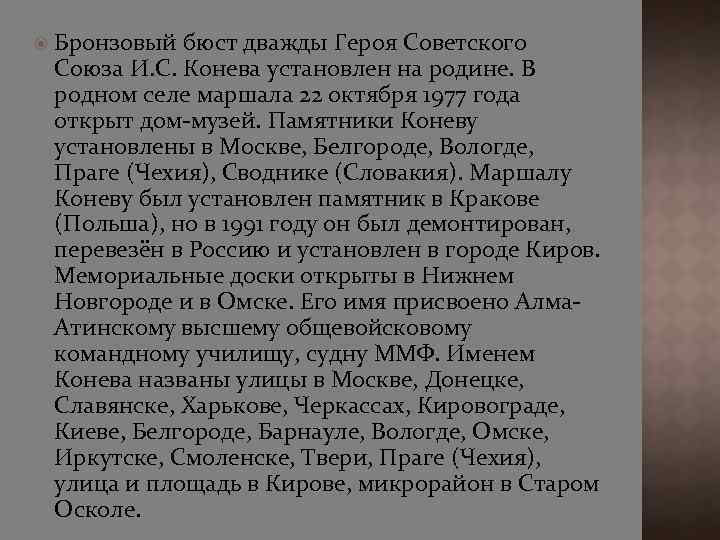 Бронзовый бюст дважды Героя Советского Союза И.С. Конева установлен на родине. В родном селе маршала 22 октября 1977 года открыт дом-музей. Памятники Коневу установлены в Москве, Белгороде, Вологде, Праге (Чехия), Своднике (Словакия). Маршалу Коневу был установлен памятник в Кракове (Польша), но в 1991 году он был демонтирован, перевезён в Россию и установлен в городе Киров. Мемориальные доски открыты в Нижнем Новгороде и в Омске. Его имя присвоено Алма-Атинскому высшему общевойсковому командному училищу, судну ММФ. Именем Конева названы улицы в Москве, Донецке, Славянске, Харькове, Черкассах, Кировограде, Киеве, Белгороде, Барнауле, Вологде, Омске, Иркутске, Смоленске, Твери, Праге (Чехия), улица и площадь в Кирове, микрорайон в Старом Осколе.